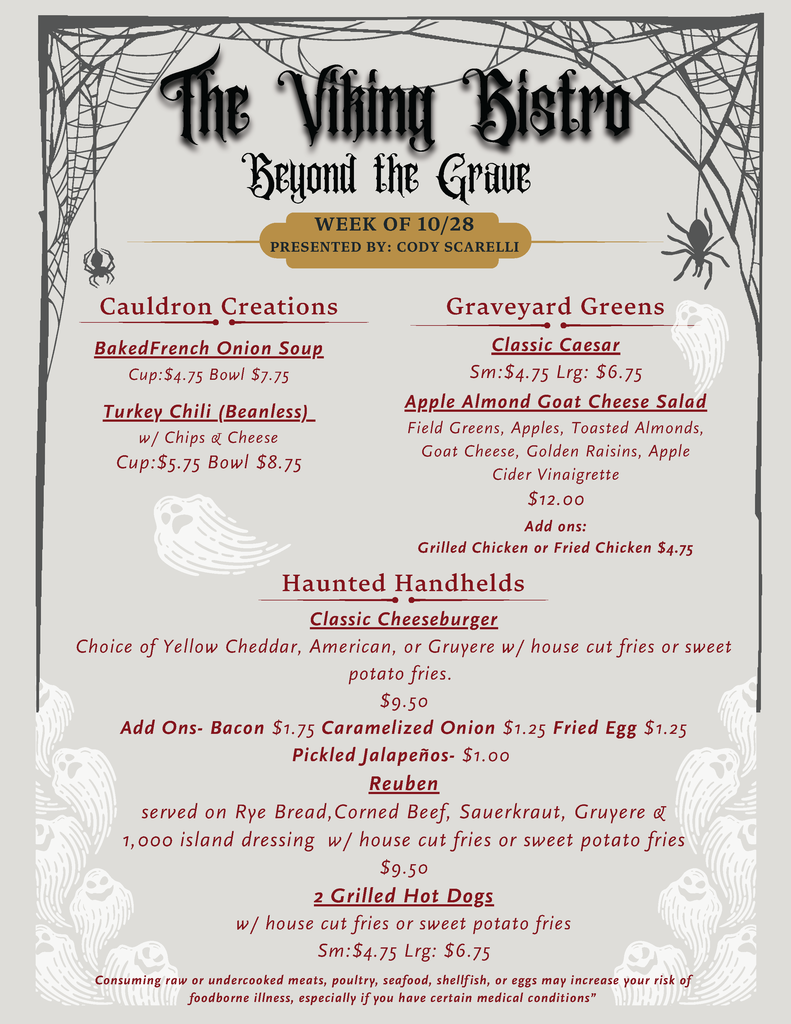 The Viking Bistro
Beyond the Grave

WEEK OF 10/28
PRESENTED BY: CODY SCARELLI

Cauldron Creations

BakedFrench Onion Soup
Cup:$4.75 Bowl $7.75

Turkey Chili (Beanless)
w/ Chips & Cheese
Cup:$5.75 Bowl $8.75

Graveyard Greens

Classic Caesar
Sm:$4.75 Lrg: $6.75

Apple Almond Goat Cheese Salad
Field Greens, Apples, Toasted Almonds, Goat Cheese, Golden Raisins, Apple Cider Vinaigrette
$12.00
Add ons:
Grilled Chicken or Fried Chicken $4.75

Haunted Handhelds

Classic Cheeseburger
Choice of Yellow Cheddar, American, or Gruyere w/ house cut fries or sweet potato fries.
$9.50
Add Ons- Bacon $1.75 Caramelized Onion $1.25 Fried Egg $1.25
Pickled Jalapeños- $1.00

Reuben
served on Rye Bread,Corned Beef, Sauerkraut, Gruyere & 1,000 island dressing w/ house cut fries or sweet potato fries
$9.50

2 Grilled Hot Dogs
w/ house cut fries or sweet potato fries
Sm:$4.75 Lrg: $6.75

Consuming raw or undercooked meats, poultry, seafood, shellfish, or eggs may increase your risk of foodborne illness, especially if you have certain medical conditions"